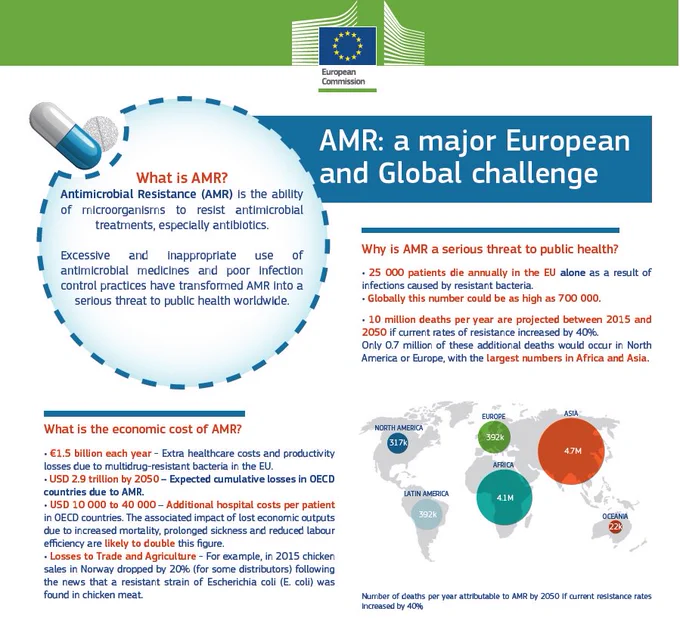 European Commission

AMR: a major European and Global challenge

What is AMR?

Antimicrobial Resistance (AMR) is the ability of microorganisms to resist antimicrobial treatments, especially antibiotics.

Excessive and inappropriate use of antimicrobial medicines and poor infection control practices have transformed AMR into a serious threat to public health worldwide.

Why is AMR a serious threat to public health?

• 25 000 patients die annually in the EU alone as a result of infections caused by resistant bacteria.
• Globally this number could be as high as 700 000.

• 10 million deaths per year are projected between 2015 and 2050 if current rates of resistance increased by 40%.
Only 0.7 million of these additional deaths would occur in North America or Europe, with the largest numbers in Africa and Asia.

What is the economic cost of AMR?

• €1.5 billion each year – Extra healthcare costs and productivity losses due to multidrug-resistant bacteria in the EU.
• USD 2.9 trillion by 2050 – Expected cumulative losses in OECD countries due to AMR.
• USD 10 000 to 40 000 – Additional hospital costs per patient in OECD countries. The associated impact of lost economic outputs due to increased mortality, prolonged sickness and reduced labour efficiency are likely to double this figure.
• Losses to Trade and Agriculture – For example, in 2015 chicken sales in Norway dropped by 20% (for some distributors) following the news that a resistant strain of Escherichia coli (E. coli) was found in chicken meat.

NORTH AMERICA 317k
EUROPE 392k
ASIA 4.7M
AFRICA 4.1M
LATIN AMERICA 392k
OCEANIA 22k

Number of deaths per year attributable to AMR by 2050 if current resistance rates increased by 40%